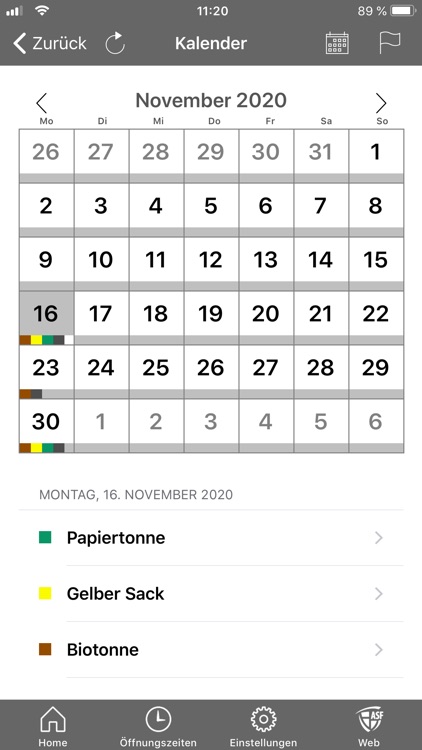 11:20 89 %

Zurück Kalender

November 2020

| Mo | Di | Mi | Do | Fr | Sa | So |
|---|---|---|---|---|---|---|
| 26 | 27 | 28 | 29 | 30 | 31 | 1 |
| 2 | 3 | 4 | 5 | 6 | 7 | 8 |
| 9 | 10 | 11 | 12 | 13 | 14 | 15 |
| 16 | 17 | 18 | 19 | 20 | 21 | 22 |
| 23 | 24 | 25 | 26 | 27 | 28 | 29 |
| 30 | 1 | 2 | 3 | 4 | 5 | 6 |

MONTAG, 16. NOVEMBER 2020

Papiertonne

Gelber Sack

Biotonne

Home Öffnungszeiten Einstellungen ASF Web